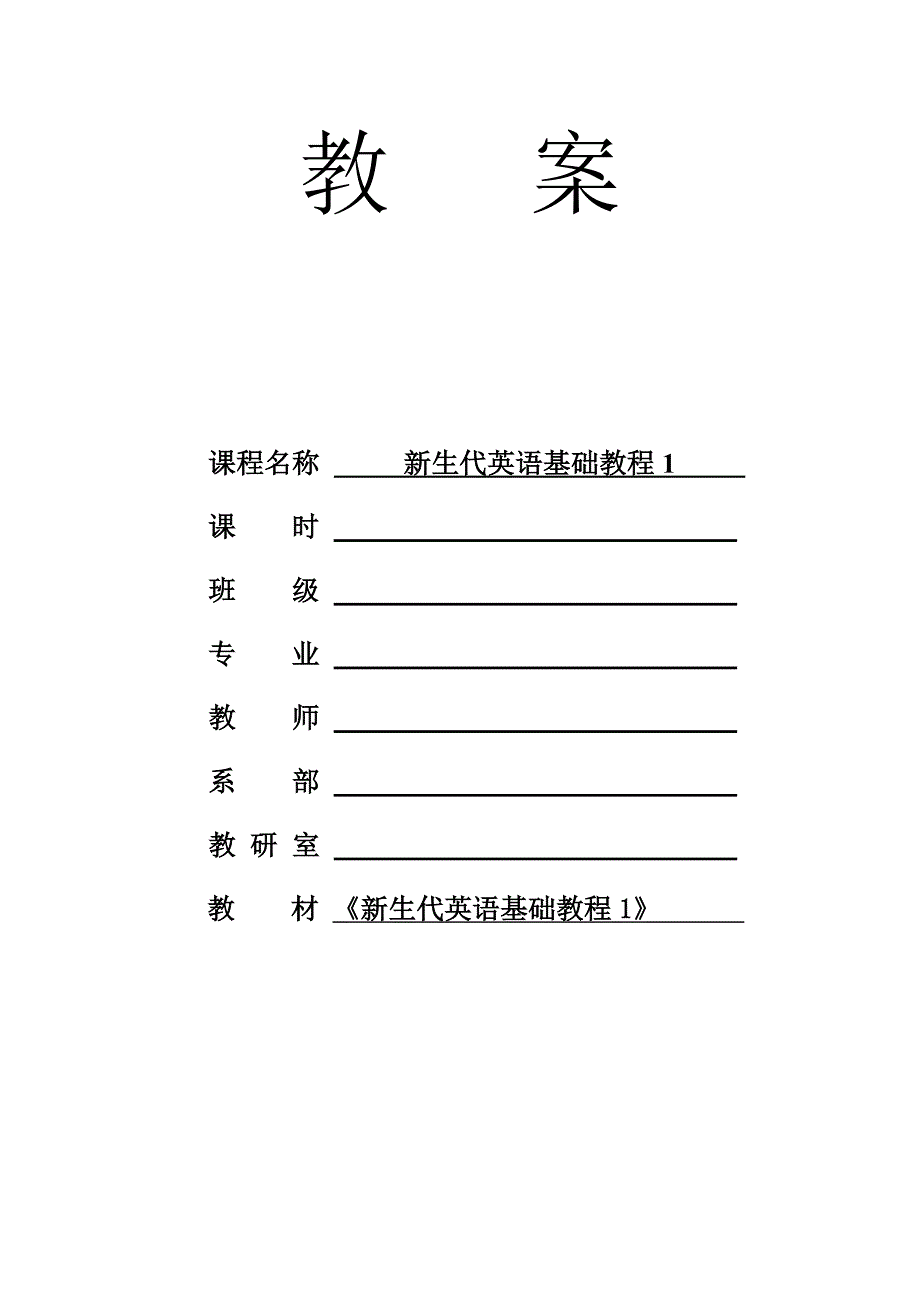 教　案

课程名称 新生代英语基础教程 1

课　时

班　级

专　业

教　师

系　部

教研室

教　材 《新生代英语基础教程 1》